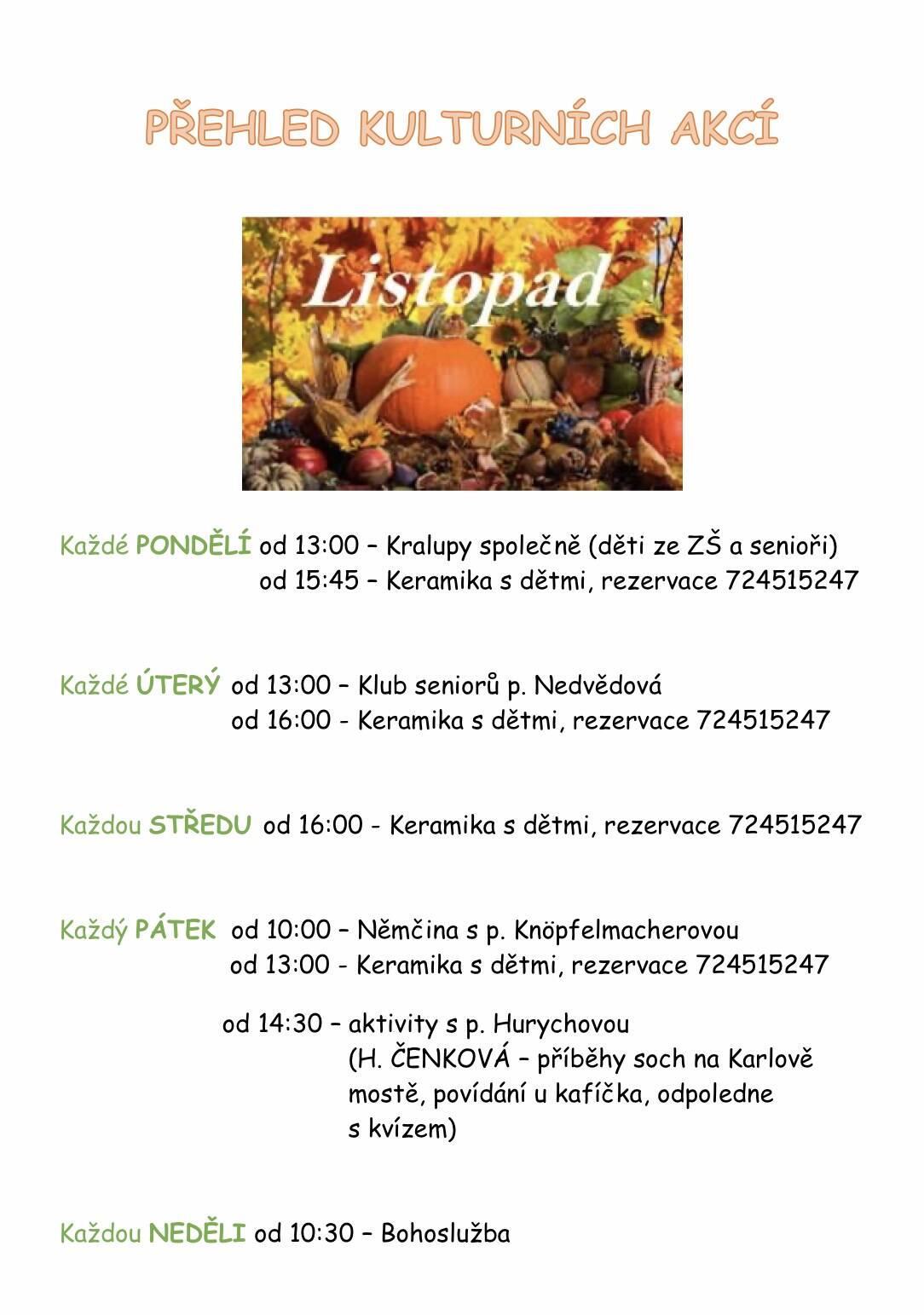 PŘEHLED KULTURNÍCH AKCÍ

Listopad

Každé PONDĚLÍ od 13:00 – Kralupy společně (děti ze ZŠ a senioři)
od 15:45 – Keramika s dětmi, rezervace 724515247

Každé ÚTERÝ od 13:00 – Klub seniorů p. Nedvědová
od 16:00 - Keramika s dětmi, rezervace 724515247

Každou STŘEDU od 16:00 - Keramika s dětmi, rezervace 724515247

Každý PÁTEK od 10:00 – Němčina s p. Knöpfelmacherovou
od 13:00 - Keramika s dětmi, rezervace 724515247

od 14:30 – aktivity s p. Hurychovou (H. ČENKOVÁ – příběhy soch na Karlově mostě, povídání u kafíčka, odpoledne s kvízem)

Každou NEDĚLI od 10:30 – Bohoslužba